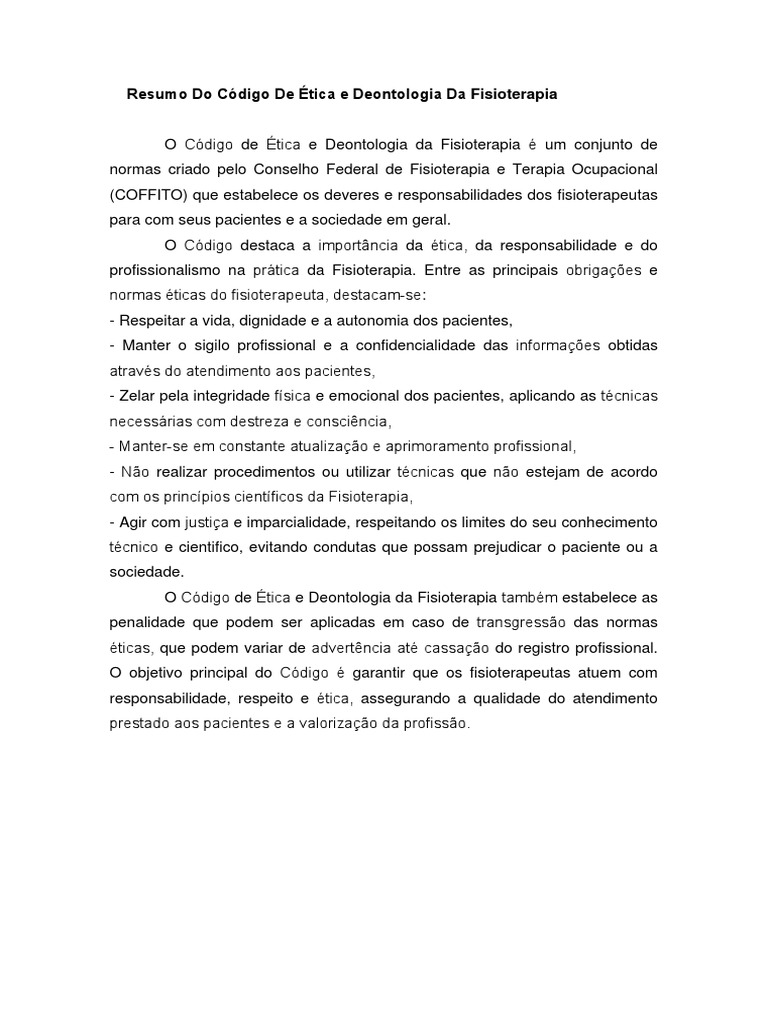 Resumo Do Código De Ética e Deontologia Da Fisioterapia

O Código de Ética e Deontologia da Fisioterapia é um conjunto de normas criado pelo Conselho Federal de Fisioterapia e Terapia Ocupacional (COFFITO) que estabelece os deveres e responsabilidades dos fisioterapeutas para com seus pacientes e a sociedade em geral.

O Código destaca a importância da ética, da responsabilidade e do profissionalismo na prática da Fisioterapia. Entre as principais obrigações e normas éticas do fisioterapeuta, destacam-se:
- Respeitar a vida, dignidade e a autonomia dos pacientes,
- Manter o sigilo profissional e a confidencialidade das informações obtidas através do atendimento aos pacientes,
- Zelar pela integridade física e emocional dos pacientes, aplicando as técnicas necessárias com destreza e consciência,
- Manter-se em constante atualização e aprimoramento profissional,
- Não realizar procedimentos ou utilizar técnicas que não estejam de acordo com os princípios científicos da Fisioterapia,
- Agir com justiça e imparcialidade, respeitando os limites do seu conhecimento técnico e cientifico, evitando condutas que possam prejudicar o paciente ou a sociedade.

O Código de Ética e Deontologia da Fisioterapia também estabelece as penalidade que podem ser aplicadas em caso de transgressão das normas éticas, que podem variar de advertência até cassação do registro profissional. O objetivo principal do Código é garantir que os fisioterapeutas atuem com responsabilidade, respeito e ética, assegurando a qualidade do atendimento prestado aos pacientes e a valorização da profissão.